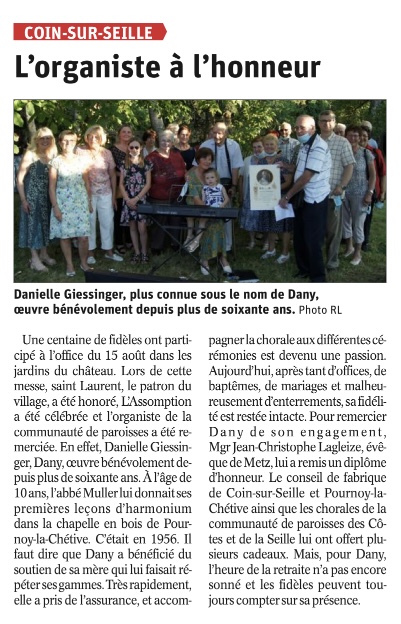 COIN-SUR-SEILLE

L'organiste à l'honneur

Danielle Giessinger, plus connue sous le nom de Dany, œuvre bénévolement depuis plus de soixante ans. Photo RL

Une centaine de fidèles ont participé à l'office du 15 août dans les jardins du château. Lors de cette messe, saint Laurent, le patron du village, a été honoré, L'Assomption a été célébrée et l'organiste de la communauté de paroisses a été remerciée. En effet, Danielle Giessinger, Dany, œuvre bénévolement depuis plus de soixante ans. À l'âge de 10 ans, l'abbé Muller lui donnait ses premières leçons d'harmonium dans la chapelle en bois de Pournoy-la-Chétive. C'était en 1956. Il faut dire que Dany a bénéficié du soutien de sa mère qui lui faisait répéter ses gammes. Très rapidement, elle a pris de l'assurance, et accompagner la chorale aux différentes cérémonies est devenu une passion. Aujourd'hui, après tant d'offices, de baptêmes, de mariages et malheureusement d'enterrements, sa fidélité est restée intacte. Pour remercier Dany de son engagement, Mgr Jean-Christophe Lagleize, évêque de Metz, lui a remis un diplôme d'honneur. Le conseil de fabrique de Coin-sur-Seille et Pournoy-la-Chétive ainsi que les chorales de la communauté de paroisses des Côtes et de la Seille lui ont offert plusieurs cadeaux. Mais, pour Dany, l'heure de la retraite n'a pas encore sonné et les fidèles peuvent toujours compter sur sa présence.